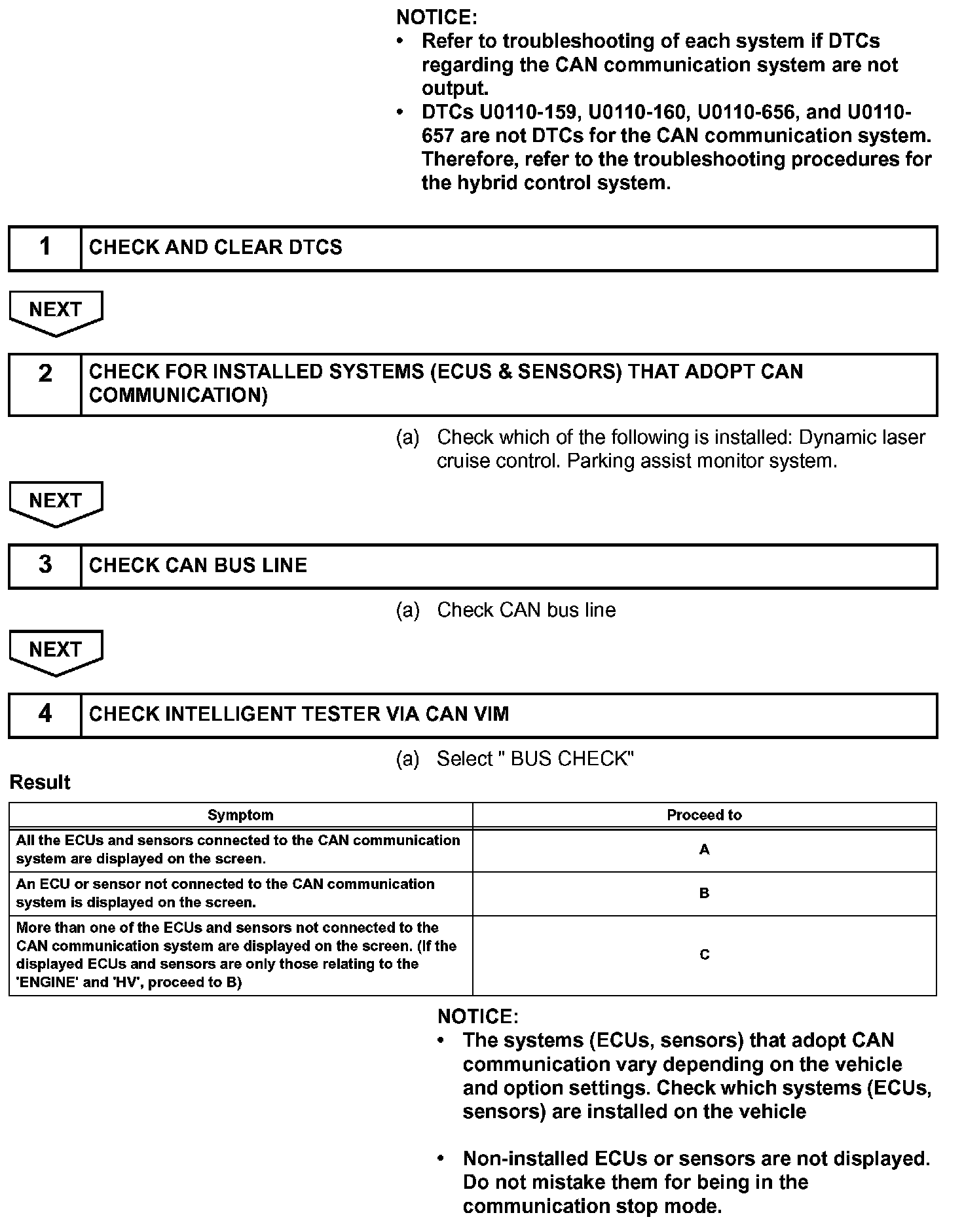 NOTICE:
• Refer to troubleshooting of each system if DTCs regarding the CAN communication system are not output.
• DTCs U0110-159, U0110-160, U0110-656, and U0110-657 are not DTCs for the CAN communication system. Therefore, refer to the troubleshooting procedures for the hybrid control system.

1 CHECK AND CLEAR DTCS

NEXT

2 CHECK FOR INSTALLED SYSTEMS (ECUS & SENSORS) THAT ADOPT CAN COMMUNICATION)

(a) Check which of the following is installed: Dynamic laser cruise control. Parking assist monitor system.

NEXT

3 CHECK CAN BUS LINE

(a) Check CAN bus line

NEXT

4 CHECK INTELLIGENT TESTER VIA CAN VIM

(a) Select " BUS CHECK"

Result

| Symptom | Proceed to |
|---|---|
| All the ECUs and sensors connected to the CAN communication system are displayed on the screen. | A |
| An ECU or sensor not connected to the CAN communication system is displayed on the screen. | B |
| More than one of the ECUs and sensors not connected to the CAN communication system are displayed on the screen. (If the displayed ECUs and sensors are only those relating to the 'ENGINE' and 'HV', proceed to B) | C |

NOTICE:
• The systems (ECUs, sensors) that adopt CAN communication vary depending on the vehicle and option settings. Check which systems (ECUs, sensors) are installed on the vehicle

• Non-installed ECUs or sensors are not displayed. Do not mistake them for being in the communication stop mode.